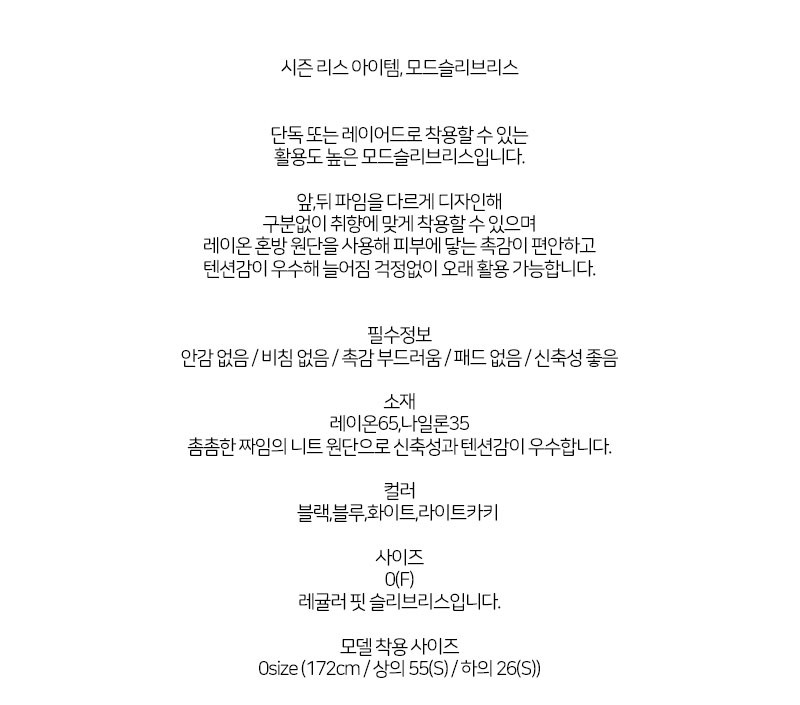 시즌 리스 아이템, 모드슬리브리스

단독 또는 레이어드로 착용할 수 있는
활용도 높은 모드슬리브리스입니다.

앞,뒤 파임을 다르게 디자인해
구분없이 취향에 맞게 착용할 수 있으며
레이온 혼방 원단을 사용해 피부에 닿는 촉감이 편안하고
텐션감이 우수해 늘어짐 걱정없이 오래 활용 가능합니다.

필수정보
안감 없음 / 비침 없음 / 촉감 부드러움 / 패드 없음 / 신축성 좋음

소재
레이온65,나일론35
촘촘한 짜임의 니트 원단으로 신축성과 텐션감이 우수합니다.

컬러
블랙,블루,화이트,라이트카키

사이즈
0(F)
레귤러 핏 슬리브리스입니다.

모델 착용 사이즈
0size (172cm / 상의 55(S) / 하의 26(S))